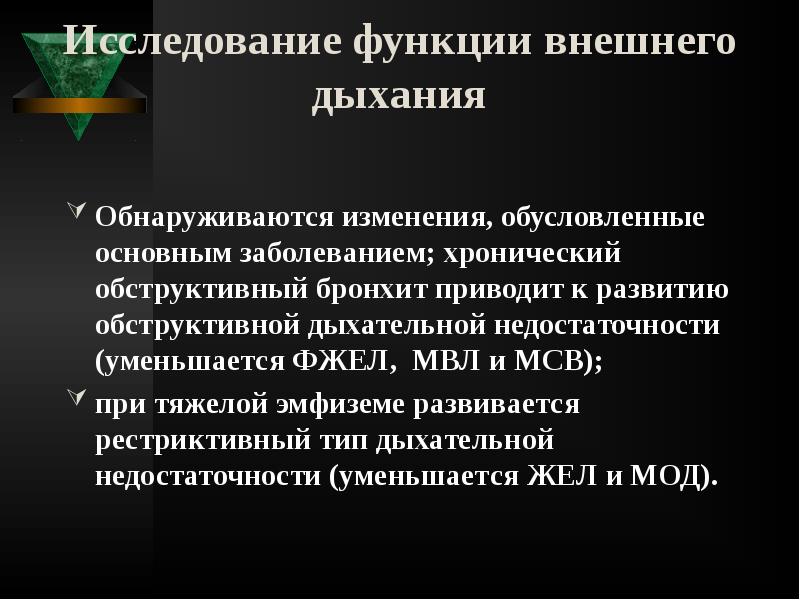 Исследование функции внешнего дыхания

Обнаруживаются изменения, обусловленные основным заболеванием; хронический обструктивный бронхит приводит к развитию обструктивной дыхательной недостаточности (уменьшается ФЖЕЛ,  МВЛ и МСВ);

при тяжелой эмфиземе развивается рестриктивный тип дыхательной недостаточности (уменьшается ЖЕЛ и МОД).